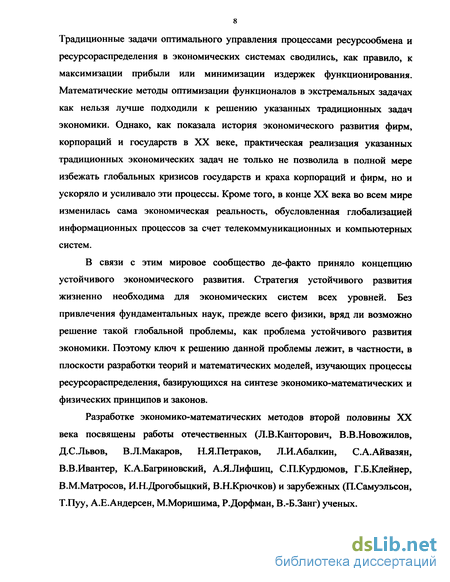 8

Традиционные задачи оптимального управления процессами ресурсообмена и ресурсораспределения в экономических системах сводились, как правило, к максимизации прибыли или минимизации издержек функционирования. Математические методы оптимизации функционалов в экстремальных задачах как нельзя лучше подходили к решению указанных традиционных задач экономики. Однако, как показала история экономического развития фирм, корпораций и государств в XX веке, практическая реализация указанных традиционных экономических задач не только не позволила в полной мере избежать глобальных кризисов государств и краха корпораций и фирм, но и ускоряло и усиливало эти процессы. Кроме того, в конце XX века во всем мире изменилась сама экономическая реальность, обусловленная глобализацией информационных процессов за счет телекоммуникационных и компьютерных систем.

В связи с этим мировое сообщество де-факто приняло концепцию устойчивого экономического развития. Стратегия устойчивого развития жизненно необходима для экономических систем всех уровней. Без привлечения фундаментальных наук, прежде всего физики, вряд ли возможно решение такой глобальной проблемы, как проблема устойчивого развития экономики. Поэтому ключ к решению данной проблемы лежит, в частности, в плоскости разработки теорий и математических моделей, изучающих процессы ресурсораспределения, базирующихся на синтезе экономико-математических и физических принципов и законов.

Разработке экономико-математических методов второй половины XX века посвящены работы отечественных (Л.В.Канторович, В.В.Новожилов, Д.С.Львов, В.Л.Макаров, Н.Я.Петраков, Л.И.Абалкин, С.А.Айвазян, В.В.Ивантер, К.А.Багриновский, А.Я.Лифшиц, С.П.Курдюмов, Г.Б.Клейнер, В.М.Матросов, И.Н.Дрогобыцкий, В.Н.Крючков) и зарубежных (П.Самуэльсон, Т.Пуу, А.Е.Андерсен, М.Моришима, Р.Дорфман, В.-Б.Занг) ученых.

dsLib.net
библиотека диссертаций